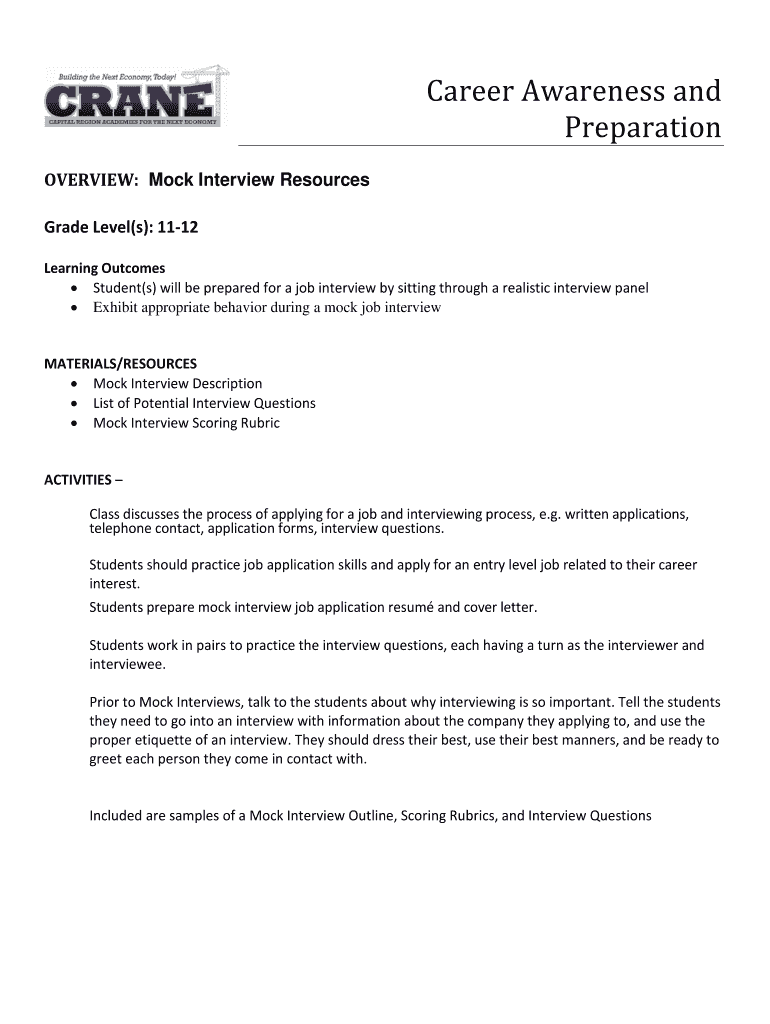 Building the Next Economy, Today!
CRANE
CAPITAL REGION ACADEMIES FOR THE NEXT ECONOMY

Career Awareness and Preparation

OVERVIEW: Mock Interview Resources

Grade Level(s): 11-12

Learning Outcomes
• Student(s) will be prepared for a job interview by sitting through a realistic interview panel
• Exhibit appropriate behavior during a mock job interview

MATERIALS/RESOURCES
• Mock Interview Description
• List of Potential Interview Questions
• Mock Interview Scoring Rubric

ACTIVITIES –

Class discusses the process of applying for a job and interviewing process, e.g. written applications, telephone contact, application forms, interview questions.

Students should practice job application skills and apply for an entry level job related to their career interest.
Students prepare mock interview job application resumé and cover letter.

Students work in pairs to practice the interview questions, each having a turn as the interviewer and interviewee.

Prior to Mock Interviews, talk to the students about why interviewing is so important. Tell the students they need to go into an interview with information about the company they applying to, and use the proper etiquette of an interview. They should dress their best, use their best manners, and be ready to greet each person they come in contact with.

Included are samples of a Mock Interview Outline, Scoring Rubrics, and Interview Questions